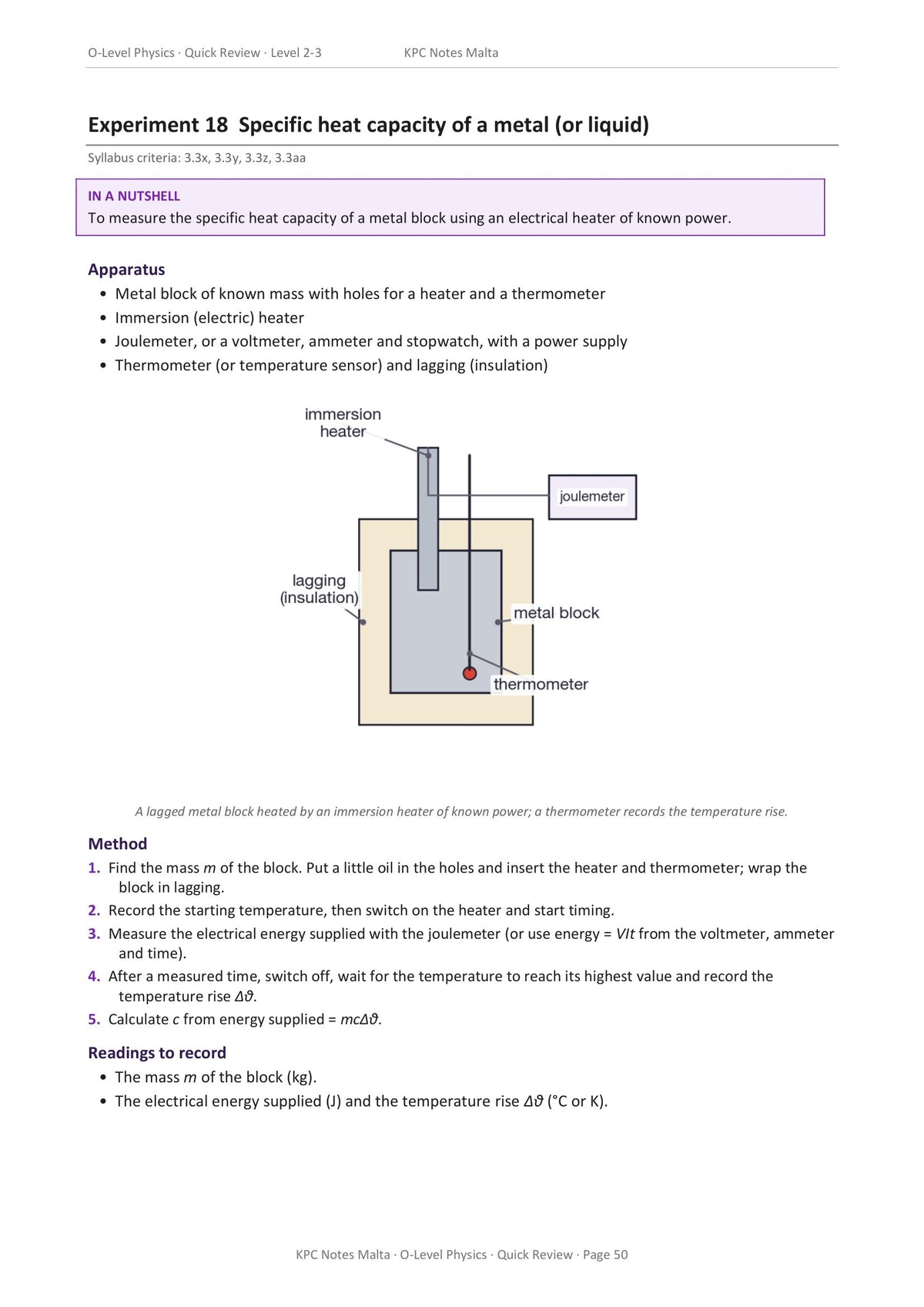 O-Level Physics · Quick Review · Level 2-3 KPC Notes Malta

Experiment 18 Specific heat capacity of a metal (or liquid)

Syllabus criteria: 3.3x, 3.3y, 3.3z, 3.3aa

IN A NUTSHELL
To measure the specific heat capacity of a metal block using an electrical heater of known power.

Apparatus
• Metal block of known mass with holes for a heater and a thermometer
• Immersion (electric) heater
• Joulemeter, or a voltmeter, ammeter and stopwatch, with a power supply
• Thermometer (or temperature sensor) and lagging (insulation)

immersion heater
joulemeter
lagging (insulation)
metal block
thermometer

A lagged metal block heated by an immersion heater of known power; a thermometer records the temperature rise.

Method
1. Find the mass $m$ of the block. Put a little oil in the holes and insert the heater and thermometer; wrap the block in lagging.
2. Record the starting temperature, then switch on the heater and start timing.
3. Measure the electrical energy supplied with the joulemeter (or use energy = $VIt$ from the voltmeter, ammeter and time).
4. After a measured time, switch off, wait for the temperature to reach its highest value and record the temperature rise $\Delta\vartheta$.
5. Calculate $c$ from energy supplied = $mc\Delta\vartheta$.

Readings to record
• The mass $m$ of the block (kg).
• The electrical energy supplied (J) and the temperature rise $\Delta\vartheta$ (°C or K).

KPC Notes Malta · O-Level Physics · Quick Review · Page 50